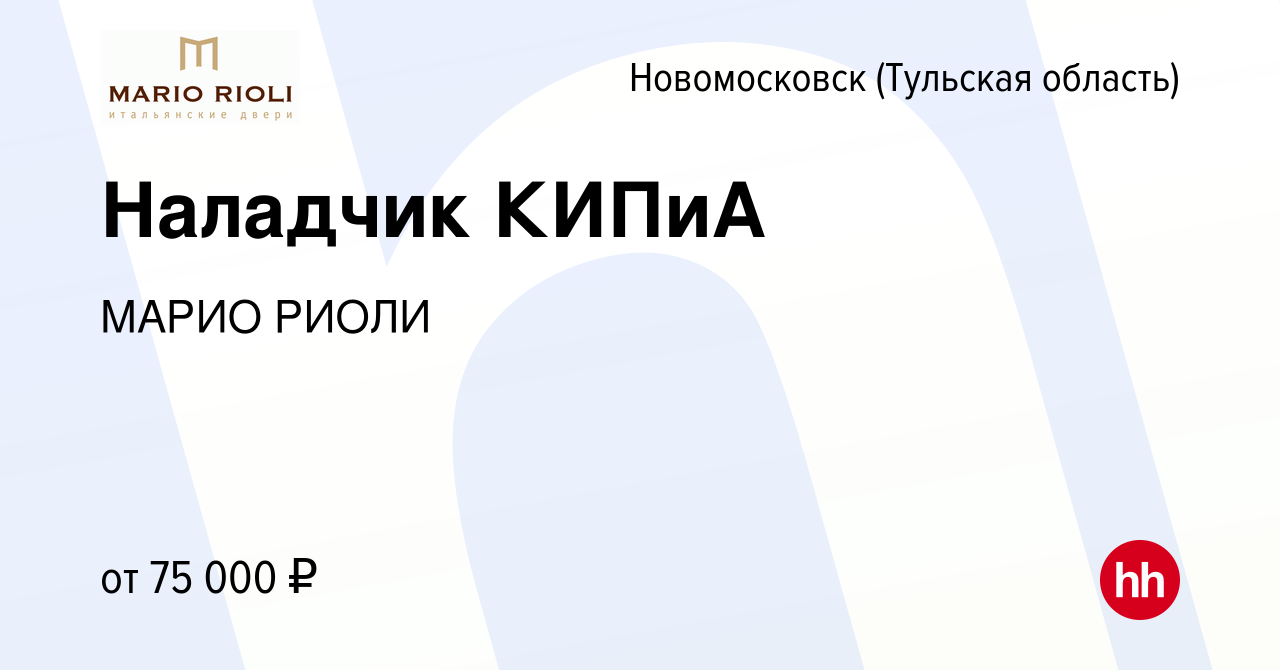 MARIO RIOLI
итальянские двери

Новомосковск (Тульская область)

Наладчик КИПиА

МАРИО РИОЛИ

от 75 000 ₽

hh